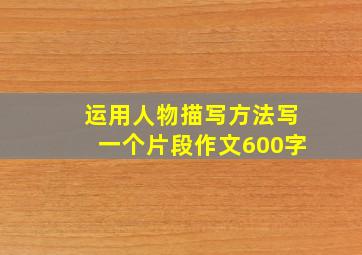 运用人物描写方法写一个片段作文600字